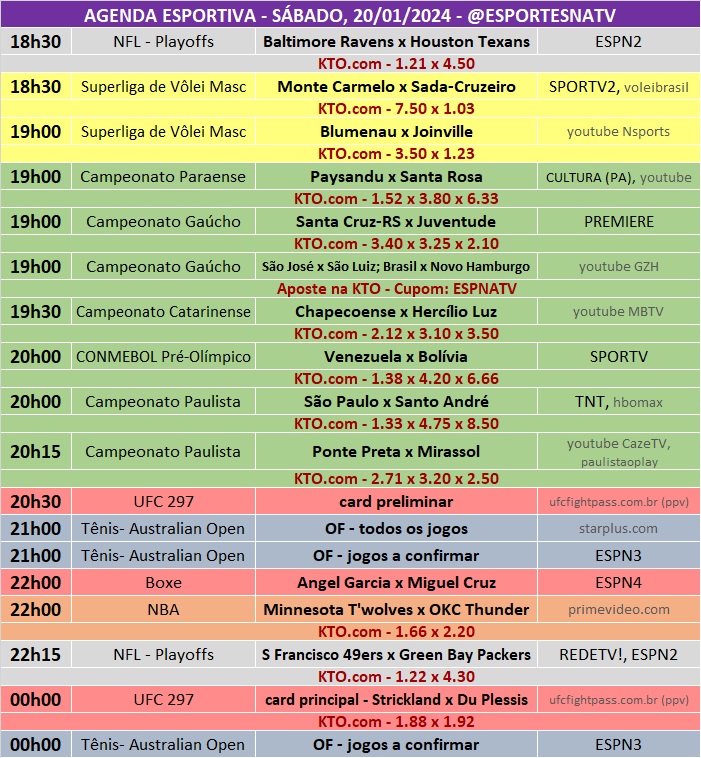 AGENDA ESPORTIVA - SÁBADO, 20/01/2024 - @ESPORTESNATV

| | | | |
|---|---|---|---|
| 18h30 | NFL - Playoffs | Baltimore Ravens x Houston Texans | ESPN2 |
| | | KTO.com - 1.21 x 4.50 | |
| 18h30 | Superliga de Vôlei Masc | Monte Carmelo x Sada-Cruzeiro | SPORTV2, voleibrasil |
| | | KTO.com - 7.50 x 1.03 | |
| 19h00 | Superliga de Vôlei Masc | Blumenau x Joinville | youtube Nsports |
| | | KTO.com - 3.50 x 1.23 | |
| 19h00 | Campeonato Paraense | Paysandu x Santa Rosa | CULTURA (PA), youtube |
| | | KTO.com - 1.52 x 3.80 x 6.33 | |
| 19h00 | Campeonato Gaúcho | Santa Cruz-RS x Juventude | PREMIERE |
| | | KTO.com - 3.40 x 3.25 x 2.10 | |
| 19h00 | Campeonato Gaúcho | São José x São Luiz; Brasil x Novo Hamburgo | youtube GZH |
| | | Aposte na KTO - Cupom: ESPNATV | |
| 19h30 | Campeonato Catarinense | Chapecoense x Hercílio Luz | youtube MBTV |
| | | KTO.com - 2.12 x 3.10 x 3.50 | |
| 20h00 | CONMEBOL Pré-Olímpico | Venezuela x Bolívia | SPORTV |
| | | KTO.com - 1.38 x 4.20 x 6.66 | |
| 20h00 | Campeonato Paulista | São Paulo x Santo André | TNT, hbomax |
| | | KTO.com - 1.33 x 4.75 x 8.50 | |
| 20h15 | Campeonato Paulista | Ponte Preta x Mirassol | youtube CazeTV, paulistaoplay |
| | | KTO.com - 2.71 x 3.20 x 2.50 | |
| 20h30 | UFC 297 | card preliminar | ufcfightpass.com.br (ppv) |
| 21h00 | Tênis- Australian Open | OF - todos os jogos | starplus.com |
| 21h00 | Tênis- Australian Open | OF - jogos a confirmar | ESPN3 |
| 22h00 | Boxe | Angel Garcia x Miguel Cruz | ESPN4 |
| 22h00 | NBA | Minnesota T'wolves x OKC Thunder | primevideo.com |
| | | KTO.com - 1.66 x 2.20 | |
| 22h15 | NFL - Playoffs | S Francisco 49ers x Green Bay Packers | REDETV!, ESPN2 |
| | | KTO.com - 1.22 x 4.30 | |
| 00h00 | UFC 297 | card principal - Strickland x Du Plessis | ufcfightpass.com.br (ppv) |
| | | KTO.com - 1.88 x 1.92 | |
| 00h00 | Tênis- Australian Open | OF - jogos a confirmar | ESPN3 |